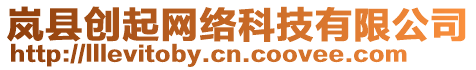 岚县创起网络科技有限公司
http://lllevitoby.cn.coovee.com